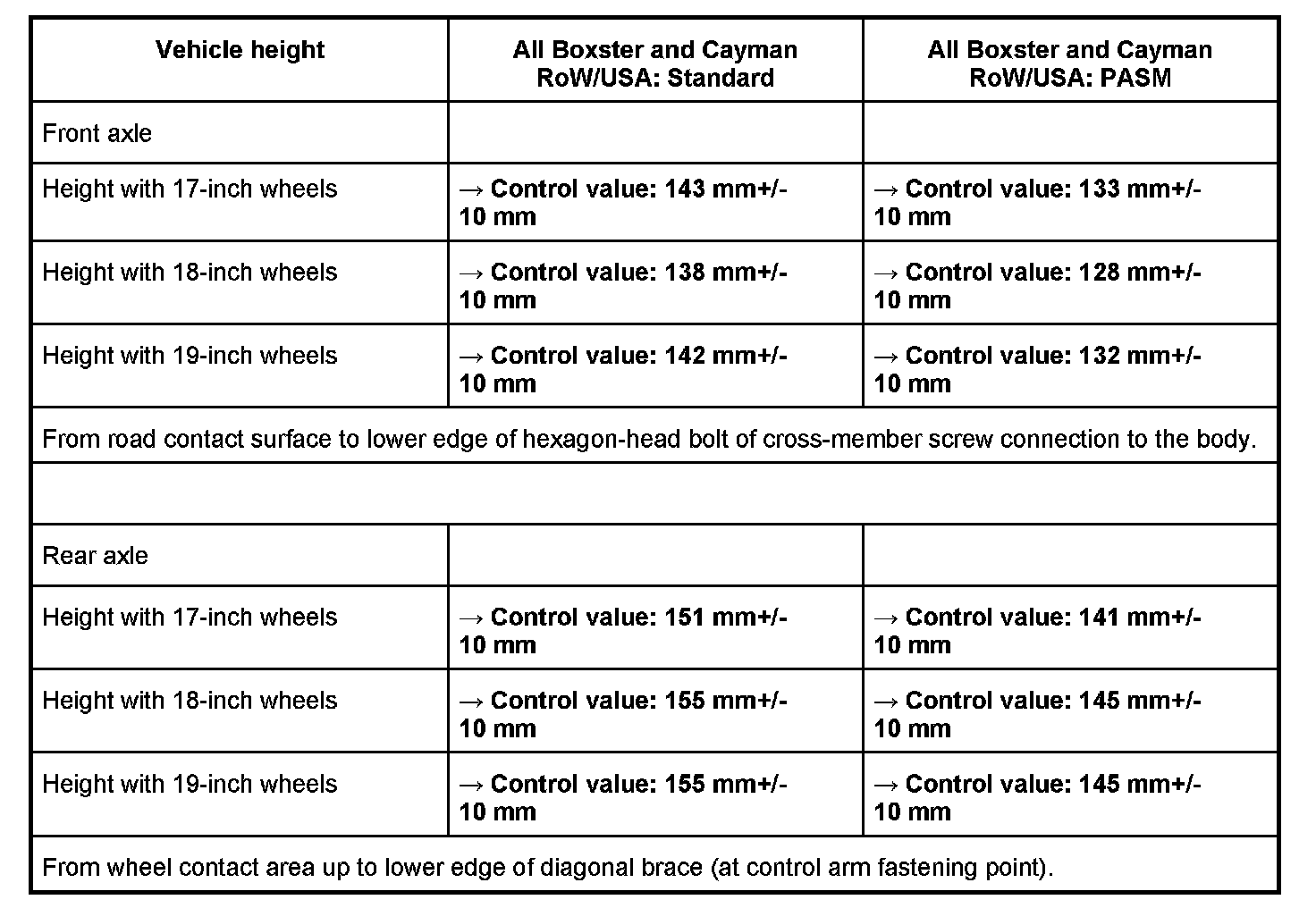 | Vehicle height | All Boxster and Cayman RoW/USA: Standard | All Boxster and Cayman RoW/USA: PASM |
|---|---|---|
| Front axle | | |
| Height with 17-inch wheels | → Control value: 143 mm+/- 10 mm | → Control value: 133 mm+/- 10 mm |
| Height with 18-inch wheels | → Control value: 138 mm+/- 10 mm | → Control value: 128 mm+/- 10 mm |
| Height with 19-inch wheels | → Control value: 142 mm+/- 10 mm | → Control value: 132 mm+/- 10 mm |
| From road contact surface to lower edge of hexagon-head bolt of cross-member screw connection to the body. | | |
| | | |
| Rear axle | | |
| Height with 17-inch wheels | → Control value: 151 mm+/- 10 mm | → Control value: 141 mm+/- 10 mm |
| Height with 18-inch wheels | → Control value: 155 mm+/- 10 mm | → Control value: 145 mm+/- 10 mm |
| Height with 19-inch wheels | → Control value: 155 mm+/- 10 mm | → Control value: 145 mm+/- 10 mm |
| From wheel contact area up to lower edge of diagonal brace (at control arm fastening point). | | |